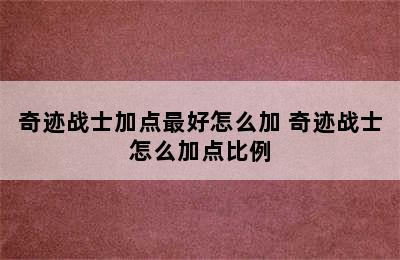 奇迹战士加点最好怎么加 奇迹战士怎么加点比例